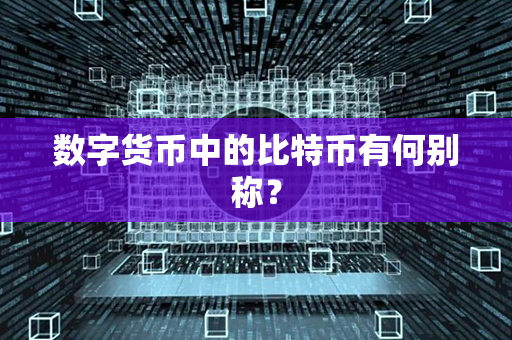 数字货币中的比特币有何别称？